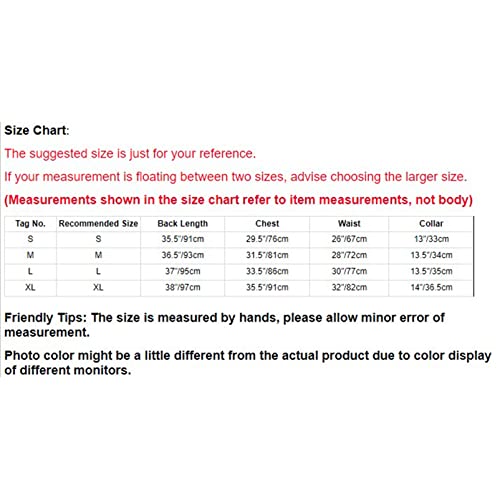 Size Chart:

The suggested size is just for your reference.

If your measurement is floating between two sizes, advise choosing the larger size.

(Measurements shown in the size chart refer to item measurements, not body)

| Tag No. | Recommended Size | Back Length | Chest | Waist | Collar |
|---|---|---|---|---|---|
| S | S | 35.5"/91cm | 29.5"/76cm | 26"/67cm | 13"/33cm |
| M | M | 36.5"/93cm | 31.5"/81cm | 28"/72cm | 13.5"/34cm |
| L | L | 37"/95cm | 33.5"/86cm | 30"/77cm | 13.5"/35cm |
| XL | XL | 38"/97cm | 35.5"/91cm | 32"/82cm | 14"/36.5cm |

Friendly Tips: The size is measured by hands, please allow minor error of measurement.

Photo color might be a little different from the actual product due to color display of different monitors.